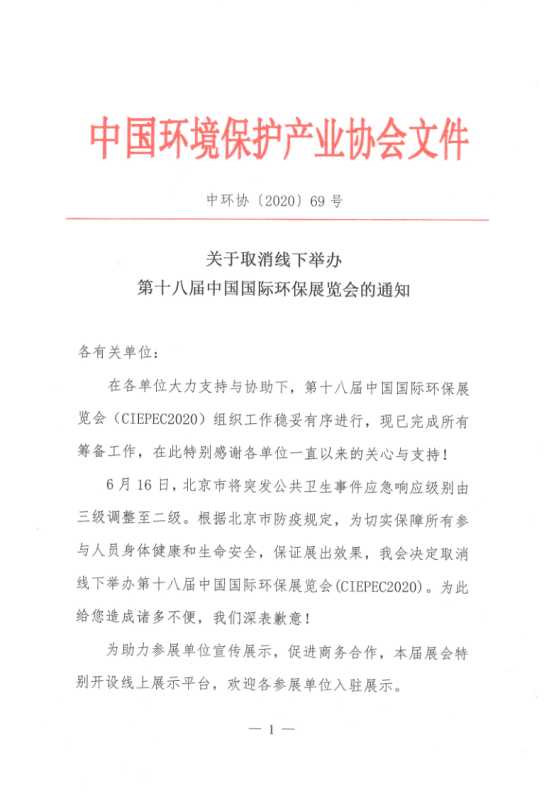 中国环境保护产业协会文件

中环协〔2020〕69 号

关于取消线下举办
第十八届中国国际环保展览会的通知

各有关单位：

在各单位大力支持与协助下，第十八届中国国际环保展览会（CIEPEC2020）组织工作稳妥有序进行，现已完成所有筹备工作，在此特别感谢各单位一直以来的关心与支持！

6 月 16 日，北京市将突发公共卫生事件应急响应级别由三级调整至二级。根据北京市防疫规定，为切实保障所有参与人员身体健康和生命安全，保证展出效果，我会决定取消线下举办第十八届中国国际环保展览会(CIEPEC2020)。为此给您造成诸多不便，我们深表歉意！

为助力参展单位宣传展示，促进商务合作，本届展会特别开设线上展示平台，欢迎各参展单位入驻展示。

— 1 —